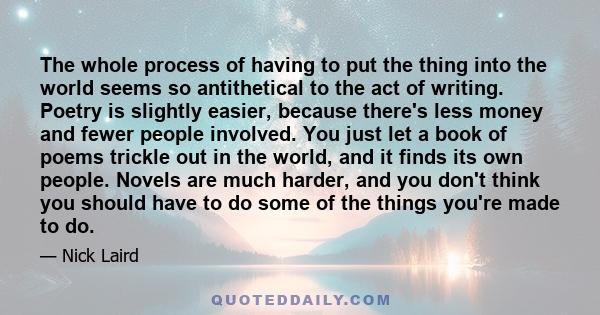 The whole process of having to put the thing into the world seems so antithetical to the act of writing. Poetry is slightly easier, because there's less money and fewer people involved. You just let a book of poems trickle out in the world, and it finds its own people. Novels are much harder, and you don't think you should have to do some of the things you're made to do.

— Nick Laird

QUOTEDDAILY.COM